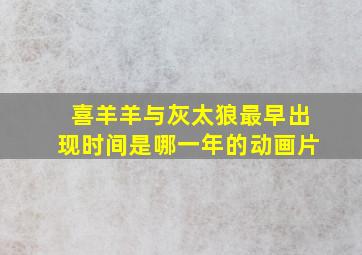 喜羊羊与灰太狼最早出现时间是哪一年的动画片